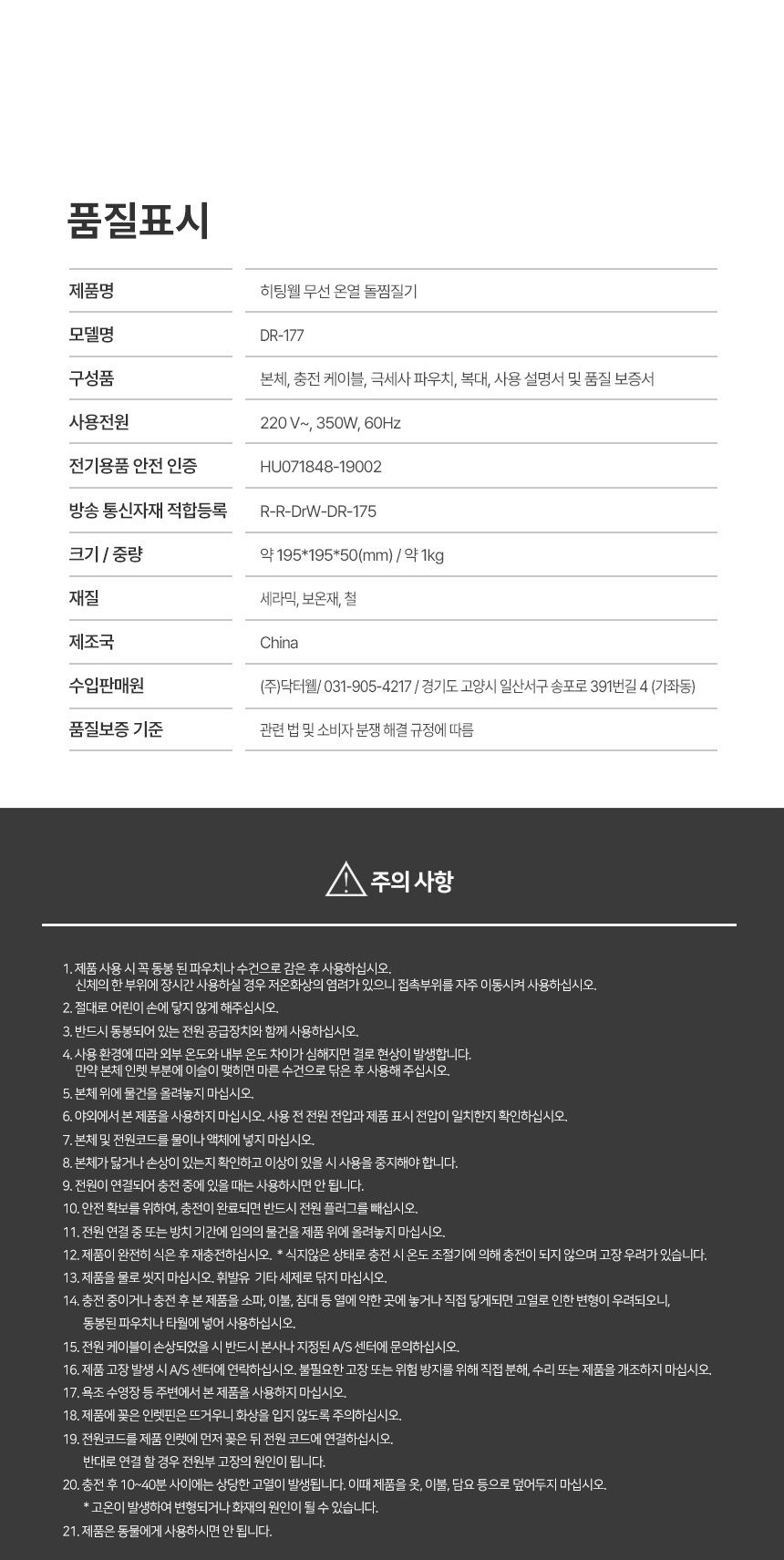 품질표시

| 제품명 | 히팅웰 무선 온열 돌찜질기 |
|---|---|
| 모델명 | DR-177 |
| 구성품 | 본체, 충전 케이블, 극세사 파우치, 복대, 사용 설명서 및 품질 보증서 |
| 사용전원 | 220 V~, 350W, 60Hz |
| 전기용품 안전 인증 | HU071848-19002 |
| 방송 통신자재 적합등록 | R-R-DrW-DR-175 |
| 크기 / 중량 | 약 195*195*50(mm) / 약 1kg |
| 재질 | 세라믹, 보온재, 철 |
| 제조국 | China |
| 수입판매원 | (주)닥터웰/ 031-905-4217 / 경기도 고양시 일산서구 송포로 391번길 4 (가좌동) |
| 품질보증 기준 | 관련 법 및 소비자 분쟁 해결 규정에 따름 |

주의 사항

1. 제품 사용 시 꼭 동봉 된 파우치나 수건으로 감은 후 사용하십시오.
신체의 한 부위에 장시간 사용하실 경우 저온화상의 염려가 있으니 접촉부위를 자주 이동시켜 사용하십시오.
2. 절대로 어린이 손에 닿지 않게 해주십시오.
3. 반드시 동봉되어 있는 전원 공급장치와 함께 사용하십시오.
4. 사용 환경에 따라 외부 온도와 내부 온도 차이가 심해지면 결로 현상이 발생합니다.
만약 본체 인렛 부분에 이슬이 맺히면 마른 수건으로 닦은 후 사용해 주십시오.
5. 본체 위에 물건을 올려놓지 마십시오.
6. 야외에서 본 제품을 사용하지 마십시오. 사용 전 전원 전압과 제품 표시 전압이 일치한지 확인하십시오.
7. 본체 및 전원코드를 물이나 액체에 넣지 마십시오.
8. 본체가 닳거나 손상이 있는지 확인하고 이상이 있을 시 사용을 중지해야 합니다.
9. 전원이 연결되어 충전 중에 있을 때는 사용하시면 안 됩니다.
10. 안전 확보를 위하여, 충전이 완료되면 반드시 전원 플러그를 빼십시오.
11. 전원 연결 중 또는 방치 기간에 임의의 물건을 제품 위에 올려놓지 마십시오.
12. 제품이 완전히 식은 후 재충전하십시오. * 식지않은 상태로 충전 시 온도 조절기에 의해 충전이 되지 않으며 고장 우려가 있습니다.
13. 제품을 물로 씻지 마십시오. 휘발유 기타 세제로 닦지 마십시오.
14. 충전 중이거나 충전 후 본 제품을 소파, 이불, 침대 등 열에 약한 곳에 놓거나 직접 닿게되면 고열로 인한 변형이 우려되오니,
동봉된 파우치나 타월에 넣어 사용하십시오.
15. 전원 케이블이 손상되었을 시 반드시 본사나 지정된 A/S 센터에 문의하십시오.
16. 제품 고장 발생 시 A/S 센터에 연락하십시오. 불필요한 고장 또는 위험 방지를 위해 직접 분해, 수리 또는 제품을 개조하지 마십시오.
17. 욕조 수영장 등 주변에서 본 제품을 사용하지 마십시오.
18. 제품에 꽂은 인렛핀은 뜨거우니 화상을 입지 않도록 주의하십시오.
19. 전원코드를 제품 인렛에 먼저 꽂은 뒤 전원 코드에 연결하십시오.
반대로 연결 할 경우 전원부 고장의 원인이 됩니다.
20. 충전 후 10~40분 사이에는 상당한 고열이 발생됩니다. 이때 제품을 옷, 이불, 담요 등으로 덮어두지 마십시오.
* 고온이 발생하여 변형되거나 화재의 원인이 될 수 있습니다.
21. 제품은 동물에게 사용하시면 안 됩니다.